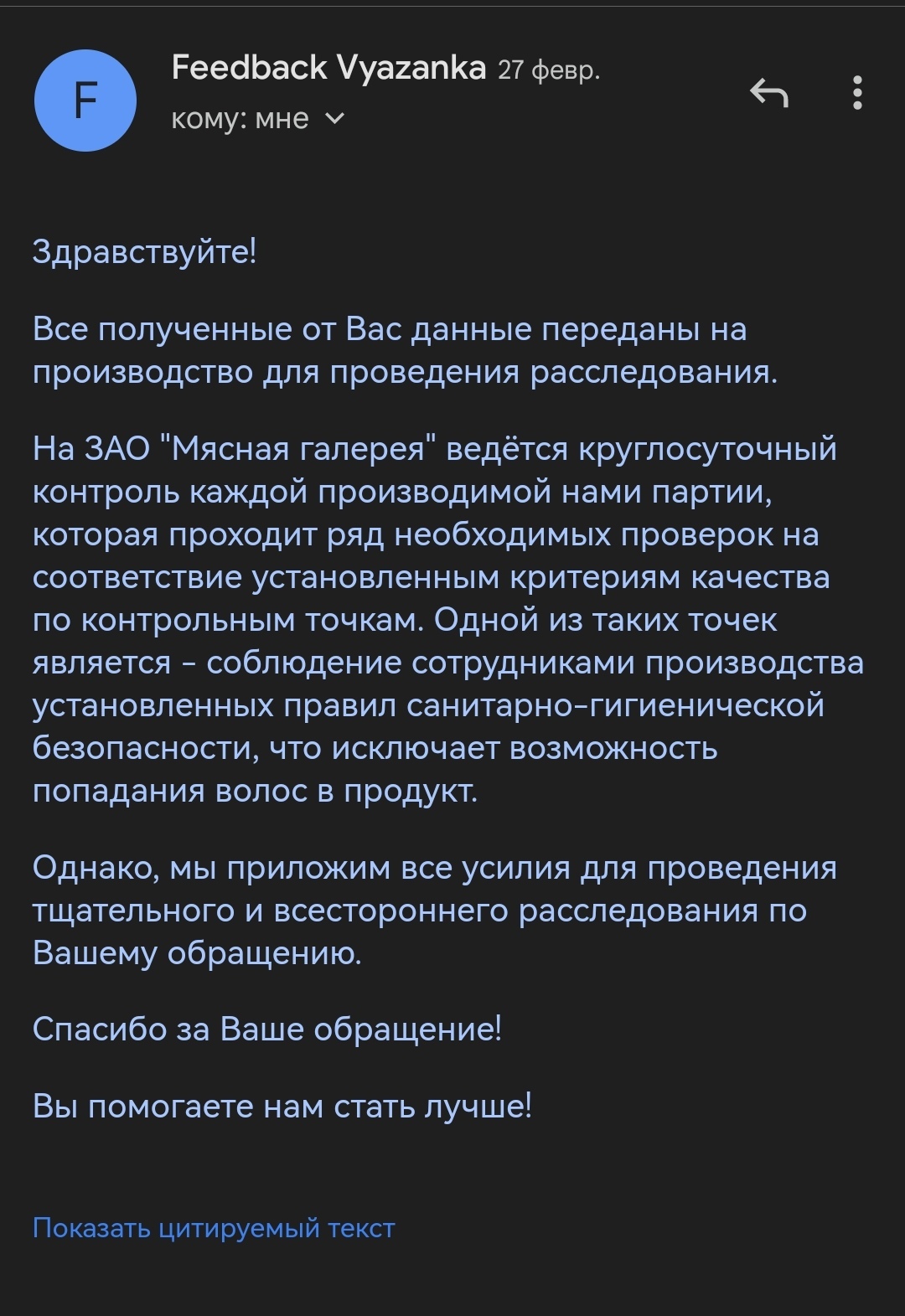 F

Feedback Vyazanka 27 февр.
кому: мне

Здравствуйте!

Все полученные от Вас данные переданы на производство для проведения расследования.

На ЗАО "Мясная галерея" ведётся круглосуточный контроль каждой производимой нами партии, которая проходит ряд необходимых проверок на соответствие установленным критериям качества по контрольным точкам. Одной из таких точек является - соблюдение сотрудниками производства установленных правил санитарно-гигиенической безопасности, что исключает возможность попадания волос в продукт.

Однако, мы приложим все усилия для проведения тщательного и всестороннего расследования по Вашему обращению.

Спасибо за Ваше обращение!

Вы помогаете нам стать лучше!

Показать цитируемый текст